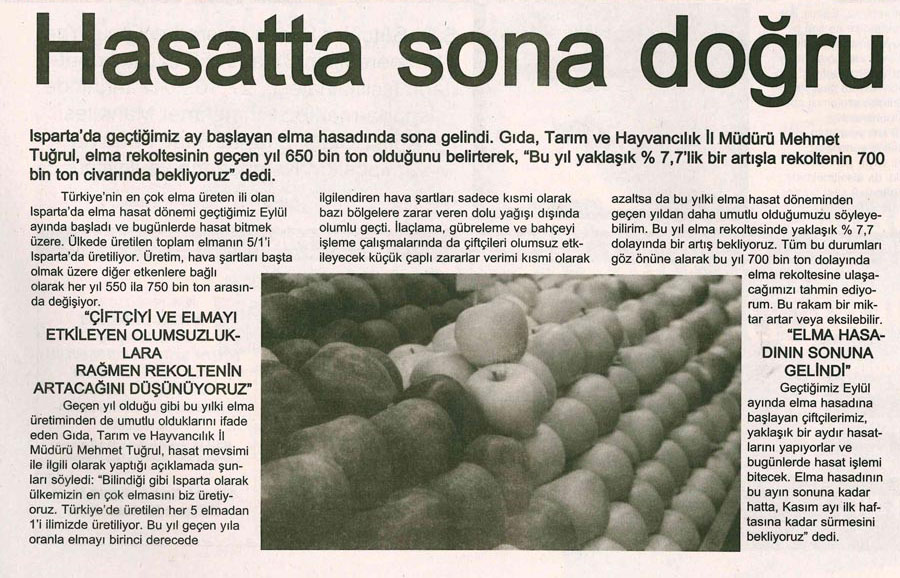 Hasatta sona doğru

Isparta'da geçtiğimiz ay başlayan elma hasadında sona gelindi. Gıda, Tarım ve Hayvancılık İl Müdürü Mehmet Tuğrul, elma rekoltesinin geçen yıl 650 bin ton olduğunu belirterek, "Bu yıl yaklaşık % 7,7'lik bir artışla rekoltenin 700 bin ton civarında bekliyoruz" dedi.

Türkiye'nin en çok elma üreten ili olan Isparta'da elma hasat dönemi geçtiğimiz Eylül ayında başladı ve bugünlerde hasat bitmek üzere. Ülkede üretilen toplam elmanın 5/1'i Isparta'da üretiliyor. Üretim, hava şartları başta olmak üzere diğer etkenlere bağlı olarak her yıl 550 ila 750 bin ton arasında değişiyor.

"ÇİFTÇİYİ VE ELMAYI ETKİLEYEN OLUMSUZLUKLARA RAĞMEN REKOLTENİN ARTACAĞINI DÜŞÜNÜYORUZ"

Geçen yıl olduğu gibi bu yılki elma üretiminden de umutlu olduklarını ifade eden Gıda, Tarım ve Hayvancılık İl Müdürü Mehmet Tuğrul, hasat mevsimi ile ilgili olarak yaptığı açıklamada şunları söyledi: "Bilindiği gibi Isparta olarak ülkemizin en çok elmasını biz üretiyoruz. Türkiye'de üretilen her 5 elmadan 1'i ilimizde üretiliyor. Bu yıl geçen yıla oranla elmayı birinci derecede

ilgilendiren hava şartları sadece kısmi olarak bazı bölgelere zarar veren dolu yağışı dışında olumlu geçti. İlaçlama, gübreleme ve bahçeyi işleme çalışmalarında da çiftçileri olumsuz etkileyecek küçük çaplı zararlar verimi kısmi olarak

azaltsa da bu yılki elma hasat döneminden geçen yıldan daha umutlu olduğumuzu söyleyebilirim. Bu yıl elma rekoltesinde yaklaşık % 7,7 dolayında bir artış bekliyoruz. Tüm bu durumları göz önüne alarak bu yıl 700 bin ton dolayında elma rekoltesine ulaşacağımızı tahmin ediyorum. Bu rakam bir miktar artar veya eksilebilir.

"ELMA HASADININ SONUNA GELİNDİ"

Geçtiğimiz Eylül ayında elma hasadına başlayan çiftçilerimiz, yaklaşık bir aydır hasatlarını yapıyorlar ve bugünlerde hasat işlemi bitecek. Elma hasadının bu ayın sonuna kadar hatta, Kasım ayı ilk haftasına kadar sürmesini bekliyoruz" dedi.